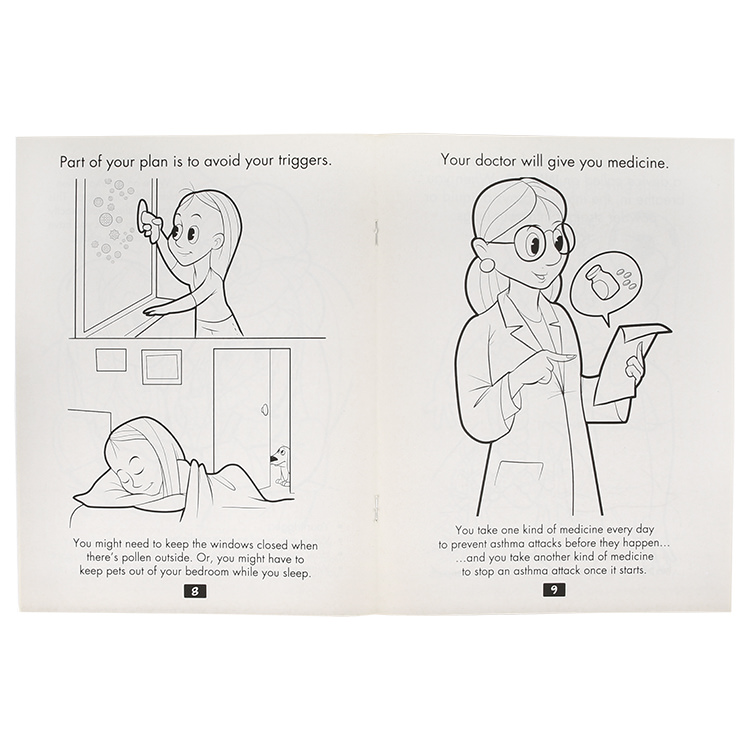 Part of your plan is to avoid your triggers.

You might need to keep the windows closed when there's pollen outside. Or, you might have to keep pets out of your bedroom while you sleep.

8

Your doctor will give you medicine.

You take one kind of medicine every day to prevent asthma attacks before they happen… …and you take another kind of medicine to stop an asthma attack once it starts.

9